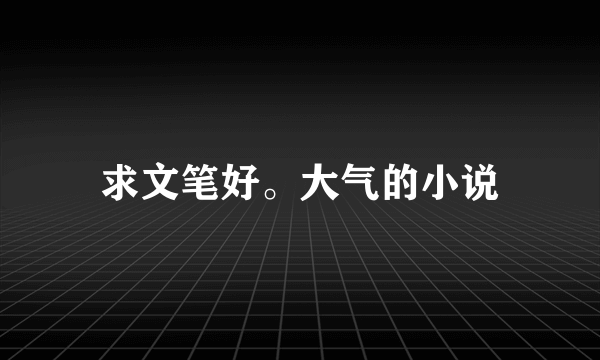 求文笔好。大气的小说